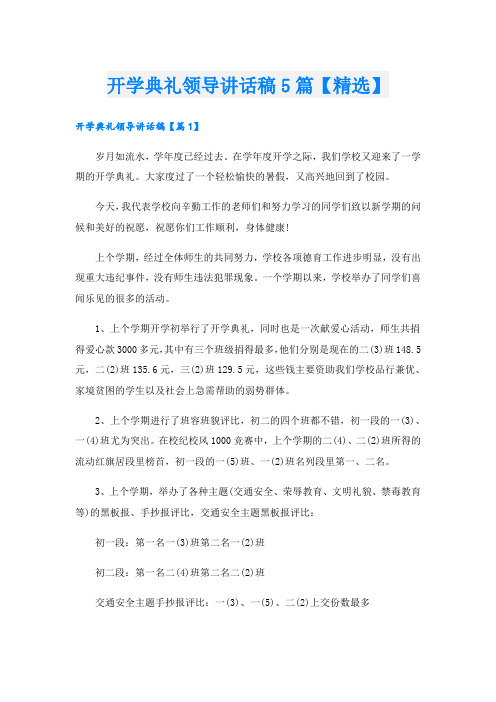 开学典礼领导讲话稿5篇【精选】

开学典礼领导讲话稿【篇1】

岁月如流水，学年度已经过去。在学年度开学之际，我们学校又迎来了一学期的开学典礼。大家度过了一个轻松愉快的暑假，又高兴地回到了校园。

今天，我代表学校向辛勤工作的老师们和努力学习的同学们致以新学期的问候和美好的祝愿，祝愿你们工作顺利，身体健康！

上个学期，经过全体师生的共同努力，学校各项德育工作进步明显，没有出现重大违纪事件，没有师生违法犯罪现象。一个学期以来，学校举办了同学们喜闻乐见的很多的活动。

1、上个学期开学初举行了开学典礼，同时也是一次献爱心活动，师生共捐得爱心款3000多元，其中有三个班级捐得最多，他们分别是现在的二(3)班148.5元，二(2)班135.6元，三(2)班129.5元，这些钱主要资助我们学校品行兼优、家境贫困的学生以及社会上急需帮助的弱势群体。

2、上个学期进行了班容班貌评比，初二的四个班都不错，初一段的一(3)、一(4)班尤为突出。在校纪校风1000竞赛中，上个学期的二(4)、二(2)班所得的流动红旗居段里榜首，初一段的一(5)班、一(2)班名列段里第一、二名。

3、上个学期，举办了各种主题(交通安全、荣辱教育、文明礼貌、禁毒教育等)的黑板报、手抄报评比，交通安全主题黑板报评比：

初一段：第一名一(3)班第二名一(2)班

初二段：第一名二(4)班第二名二(2)班

交通安全主题手抄报评比：一(3)、一(5)、二(2)上交份数最多